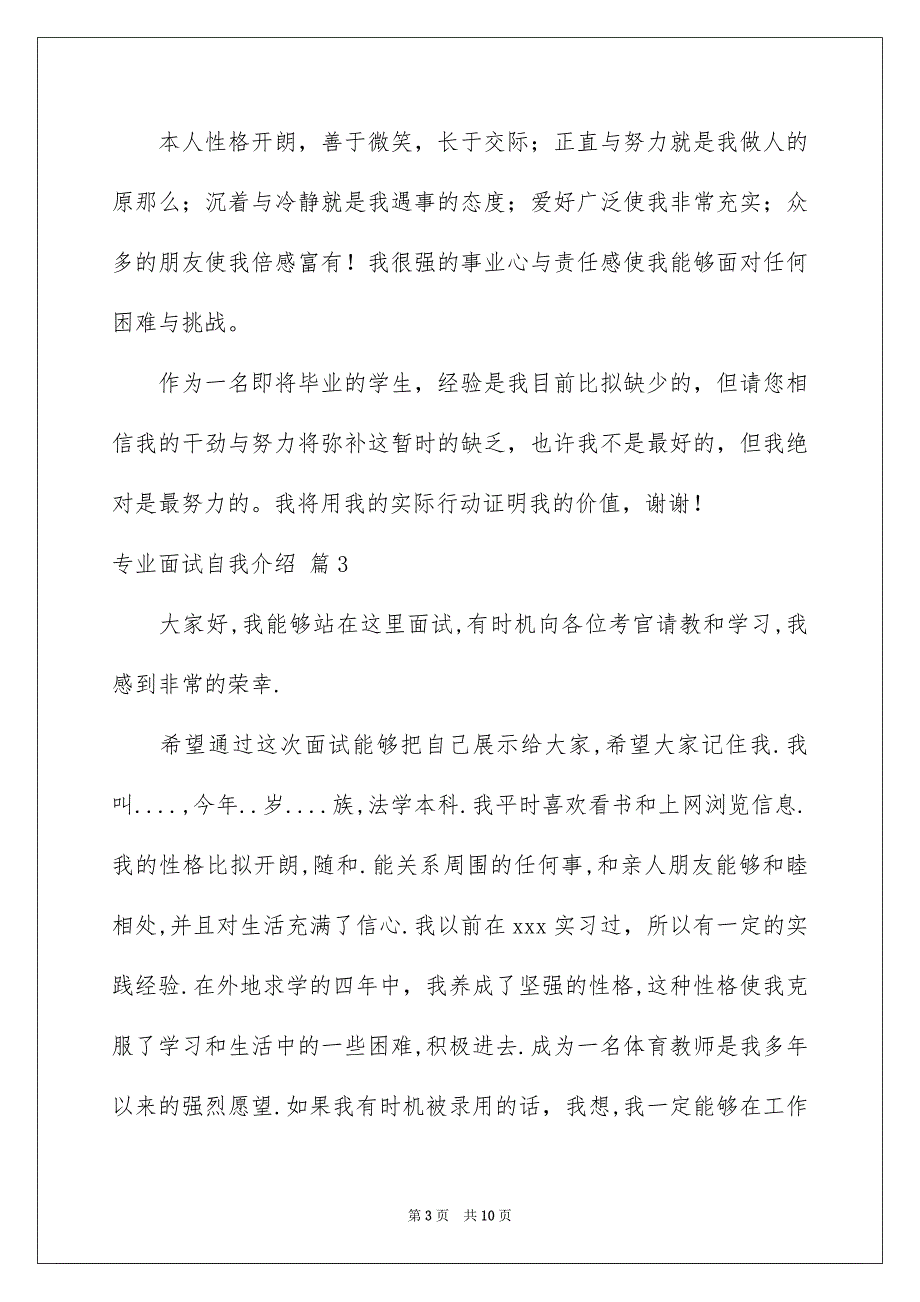 本人性格开朗，善于微笑，长于交际；正直与努力就是我做人的原那么；沉着与冷静就是我遇事的态度；爱好广泛使我非常充实；众多的朋友使我倍感富有！我很强的事业心与责任感使我能够面对任何困难与挑战。

作为一名即将毕业的学生，经验是我目前比拟缺少的，但请您相信我的干劲与努力将弥补这暂时的缺乏，也许我不是最好的，但我绝对是最努力的。我将用我的实际行动证明我的价值，谢谢！

专业面试自我介绍 篇3

大家好,我能够站在这里面试,有时机向各位考官请教和学习,我感到非常的荣幸.

希望通过这次面试能够把自己展示给大家,希望大家记住我.我叫....,今年..岁....族,法学本科.我平时喜欢看书和上网浏览信息.我的性格比拟开朗,随和.能关系周围的任何事,和亲人朋友能够和睦相处,并且对生活充满了信心.我以前在xxx实习过，所以有一定的实践经验.在外地求学的四年中，我养成了坚强的性格,这种性格使我克服了学习和生活中的一些困难,积极进去.成为一名体育教师是我多年以来的强烈愿望.如果我有时机被录用的话，我想,我一定能够在工作

第3页 共10页